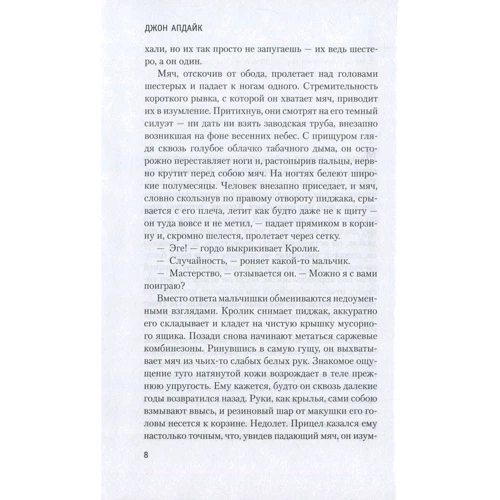 ДЖОН АПДАЙК

хали, но их так просто не запугаешь — их ведь шестеро, а он один.

Мяч, отскочив от обода, пролетает над головами шестерых и падает к ногам одного. Стремительность короткого рывка, с которой он хватает мяч, приводит их в изумление. Притихнув, они смотрят на его темный силуэт — ни дать ни взять заводская труба, внезапно возникшая на фоне весенних небес. С прищуром глядя сквозь голубое облачко табачного дыма, он осторожно переставляет ноги и, растопырив пальцы, нервно крутит перед собою мяч. На ногтях белеют широкие полумесяцы. Человек внезапно приседает, и мяч, словно скользнув по правому отвороту пиджака, срывается с его плеча, летит как будто даже не к щиту — он туда вовсе и не метил, — падает прямиком в корзину и, скромно шелестя, пролетает через сетку.

— Эге! — гордо выкрикивает Кролик.

— Случайность, — роняет какой-то мальчик.

— Мастерство, — отзывается он. — Можно я с вами поиграю?

Вместо ответа мальчишки обмениваются недоуменными взглядами. Кролик снимает пиджак, аккуратно его складывает и кладет на чистую крышку мусорного ящика. Позади снова начинают метаться саржевые комбинезоны. Ринувшись в самую гущу, он выхватывает мяч из чьих-то слабых белых рук. Знакомое ощущение туго натянутой кожи возрождает в теле прежнюю упругость. Ему кажется, будто он сквозь далекие годы возвратился назад. Руки, как крылья, сами собою взмывают ввысь, и резиновый шар от макушки его головы несется к корзине. Недолет. Прицел казался ему настолько точным, что, увидев падающий мяч, он изум-

8